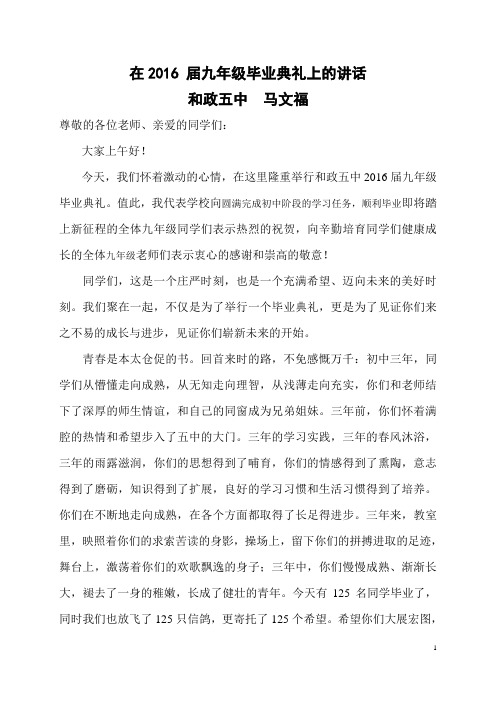 在 2016 届九年级毕业典礼上的讲话

和政五中　马文福

尊敬的各位老师、亲爱的同学们：

大家上午好！

今天，我们怀着激动的心情，在这里隆重举行和政五中 2016 届九年级毕业典礼。值此，我代表学校向圆满完成初中阶段的学习任务，顺利毕业即将踏上新征程的全体九年级同学们表示热烈的祝贺，向辛勤培育同学们健康成长的全体九年级老师们表示衷心的感谢和崇高的敬意！

同学们，这是一个庄严时刻，也是一个充满希望、迈向未来的美好时刻。我们聚在一起，不仅是为了举行一个毕业典礼，更是为了见证你们来之不易的成长与进步，见证你们崭新未来的开始。

青春是本太仓促的书。回首来时的路，不免感慨万千：初中三年，同学们从懵懂走向成熟，从无知走向理智，从浅薄走向充实，你们和老师结下了深厚的师生情谊，和自己的同窗成为兄弟姐妹。三年前，你们怀着满腔的热情和希望步入了五中的大门。三年的学习实践，三年的春风沐浴，三年的雨露滋润，你们的思想得到了哺育，你们的情感得到了熏陶，意志得到了磨砺，知识得到了扩展，良好的学习习惯和生活习惯得到了培养。你们在不断地走向成熟，在各个方面都取得了长足得进步。三年来，教室里，映照着你们的求索苦读的身影，操场上，留下你们的拼搏进取的足迹，舞台上，激荡着你们的欢歌飘逸的身子；三年中，你们慢慢成熟、渐渐长大，褪去了一身的稚嫩，长成了健壮的青年。今天有 125 名同学毕业了，同时我们也放飞了 125 只信鸽，更寄托了 125 个希望。希望你们大展宏图，

1